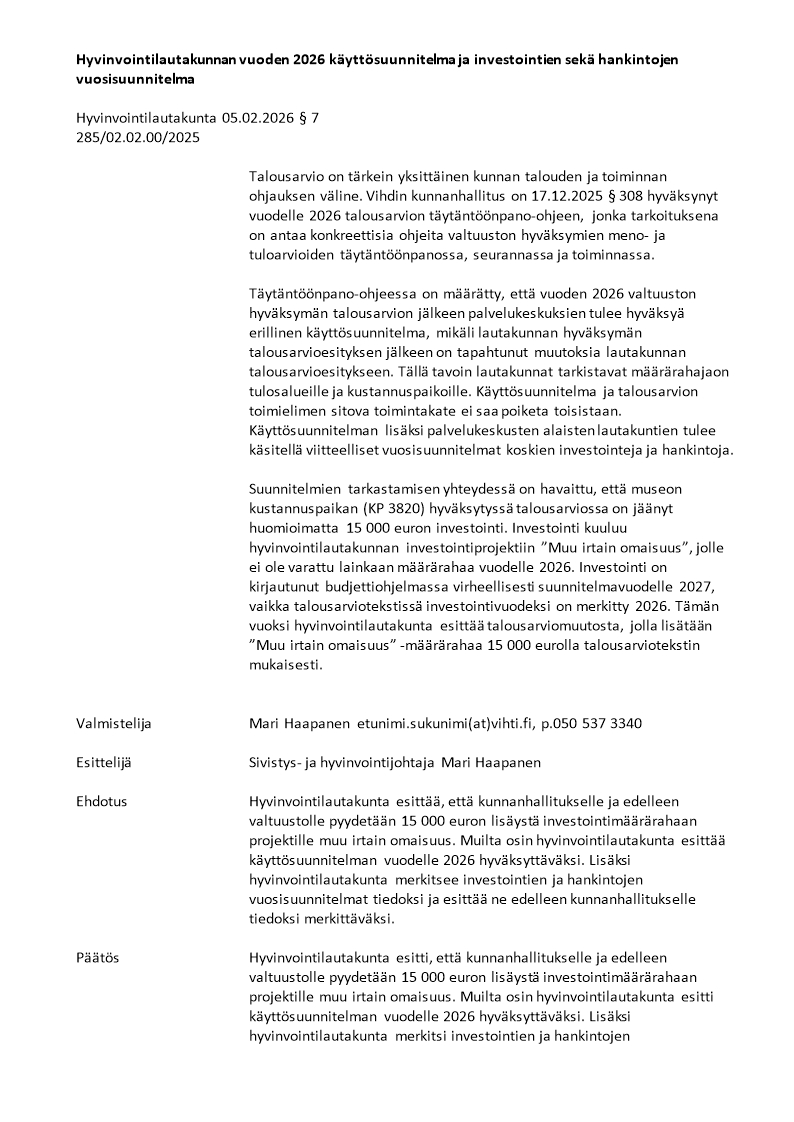 **Hyvinvointilautakunnan vuoden 2026 käyttösuunnitelma ja investointien sekä hankintojen vuosisuunnitelma**

Hyvinvointilautakunta 05.02.2026 § 7
285/02.02.00/2025

Talousarvio on tärkein yksittäinen kunnan talouden ja toiminnan ohjauksen väline. Vihdin kunnanhallitus on 17.12.2025 § 308 hyväksynyt vuodelle 2026 talousarvion täytäntöönpano-ohjeen, jonka tarkoituksena on antaa konkreettisia ohjeita valtuuston hyväksymien meno- ja tuloarvioiden täytäntöönpanossa, seurannassa ja toiminnassa.

Täytäntöönpano-ohjeessa on määrätty, että vuoden 2026 valtuuston hyväksymän talousarvion jälkeen palvelukeskuksien tulee hyväksyä erillinen käyttösuunnitelma, mikäli lautakunnan hyväksymän talousarvioesityksen jälkeen on tapahtunut muutoksia lautakunnan talousarvioesitykseen. Tällä tavoin lautakunnat tarkistavat määrärahajaon tulosalueille ja kustannuspaikoille. Käyttösuunnitelma ja talousarvion toimielimen sitova toimintakate ei saa poiketa toisistaan. Käyttösuunnitelman lisäksi palvelukeskusten alaisten lautakuntien tulee käsitellä viitteelliset vuosisuunnitelmat koskien investointeja ja hankintoja.

Suunnitelmien tarkastamisen yhteydessä on havaittu, että museon kustannuspaikan (KP 3820) hyväksytyssä talousarviossa on jäänyt huomioimatta 15 000 euron investointi. Investointi kuuluu hyvinvointilautakunnan investointiprojektiin ”Muu irtain omaisuus”, jolle ei ole varattu lainkaan määrärahaa vuodelle 2026. Investointi on kirjautunut budjettiohjelmassa virheellisesti suunnitelmavuodelle 2027, vaikka talousarviotekstissä investointivuodeksi on merkitty 2026. Tämän vuoksi hyvinvointilautakunta esittää talousarviomuutosta, jolla lisätään ”Muu irtain omaisuus” -määrärahaa 15 000 eurolla talousarviotekstin mukaisesti.

Valmistelija
Mari Haapanen etunimi.sukunimi(at)vihti.fi, p.050 537 3340

Esittelijä
Sivistys- ja hyvinvointijohtaja Mari Haapanen

Ehdotus
Hyvinvointilautakunta esittää, että kunnanhallitukselle ja edelleen valtuustolle pyydetään 15 000 euron lisäystä investointimäärärahaan projektille muu irtain omaisuus. Muilta osin hyvinvointilautakunta esittää käyttösuunnitelman vuodelle 2026 hyväksyttäväksi. Lisäksi hyvinvointilautakunta merkitsee investointien ja hankintojen vuosisuunnitelmat tiedoksi ja esittää ne edelleen kunnanhallitukselle tiedoksi merkittäväksi.

Päätös
Hyvinvointilautakunta esitti, että kunnanhallitukselle ja edelleen valtuustolle pyydetään 15 000 euron lisäystä investointimäärärahaan projektille muu irtain omaisuus. Muilta osin hyvinvointilautakunta esitti käyttösuunnitelman vuodelle 2026 hyväksyttäväksi. Lisäksi hyvinvointilautakunta merkitsi investointien ja hankintojen